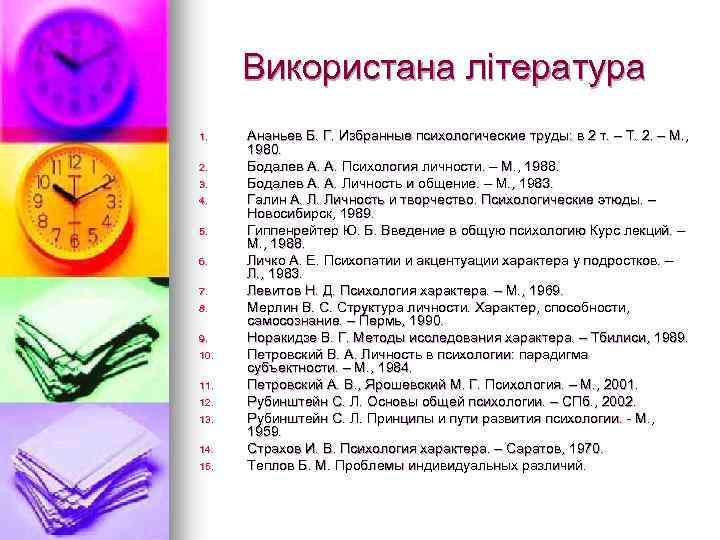 Використана література

1. Ананьев Б. Г. Избранные психологические труды: в 2 т. – Т. 2. – М., 1980.
2. Бодалев А. А. Психология личности. – М., 1988.
3. Бодалев А. А. Личность и общение. – М., 1983.
4. Галин А. Л. Личность и творчество. Психологические этюды. – Новосибирск, 1989.
5. Гиппенрейтер Ю. Б. Введение в общую психологию Курс лекций. – М., 1988.
6. Личко А. Е. Психопатии и акцентуации характера у подростков. – Л., 1983.
7. Левитов Н. Д. Психология характера. – М., 1969.
8. Мерлин В. С. Структура личности. Характер, способности, самосознание. – Пермь, 1990.
9. Норакидзе В. Г. Методы исследования характера. – Тбилиси, 1989.
10. Петровский В. А. Личность в психологии: парадигма субъектности. – М., 1984.
11. Петровский А. В., Ярошевский М. Г. Психология. – М., 2001.
12. Рубинштейн С. Л. Основы общей психологии. – СПб., 2002.
13. Рубинштейн С. Л. Принципы и пути развития психологии. - М., 1959.
14. Страхов И. В. Психология характера. – Саратов, 1970.
15. Теплов Б. М. Проблемы индивидуальных различий.